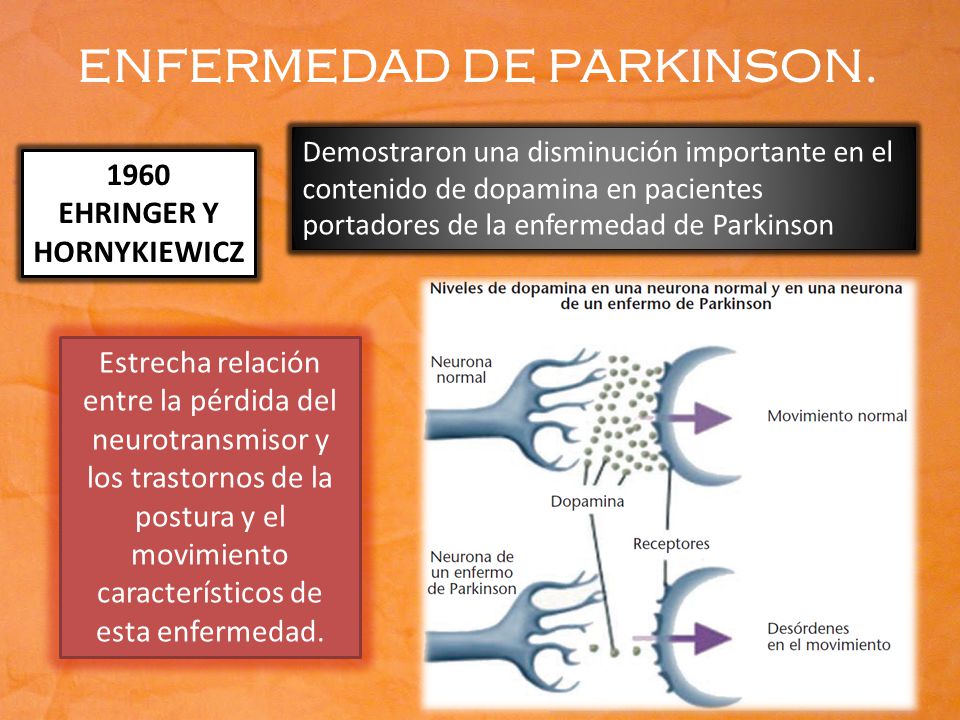 ENFERMEDAD DE PARKINSON.

1960
EHRINGER Y
HORNYKIEWICZ

Demostraron una disminución importante en el contenido de dopamina en pacientes portadores de la enfermedad de Parkinson

Estrecha relación entre la pérdida del neurotransmisor y los trastornos de la postura y el movimiento característicos de esta enfermedad.

Niveles de dopamina en una neurona normal y en una neurona de un enfermo de Parkinson

Neurona normal

Movimiento normal

Dopamina

Receptores

Neurona de un enfermo de Parkinson

Desórdenes en el movimiento